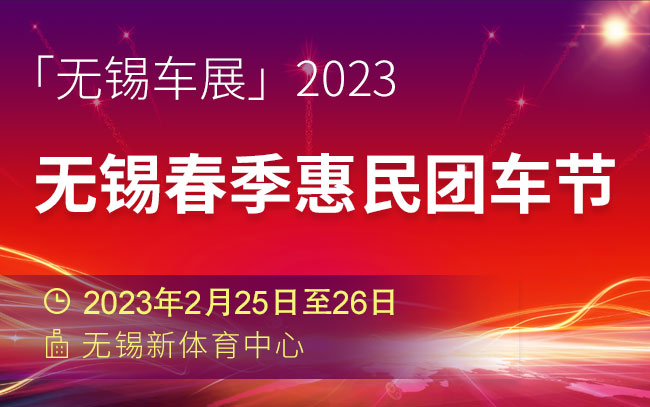 「无锡车展」2023

无锡春季惠民团车节

2023年2月25日至26日

无锡新体育中心